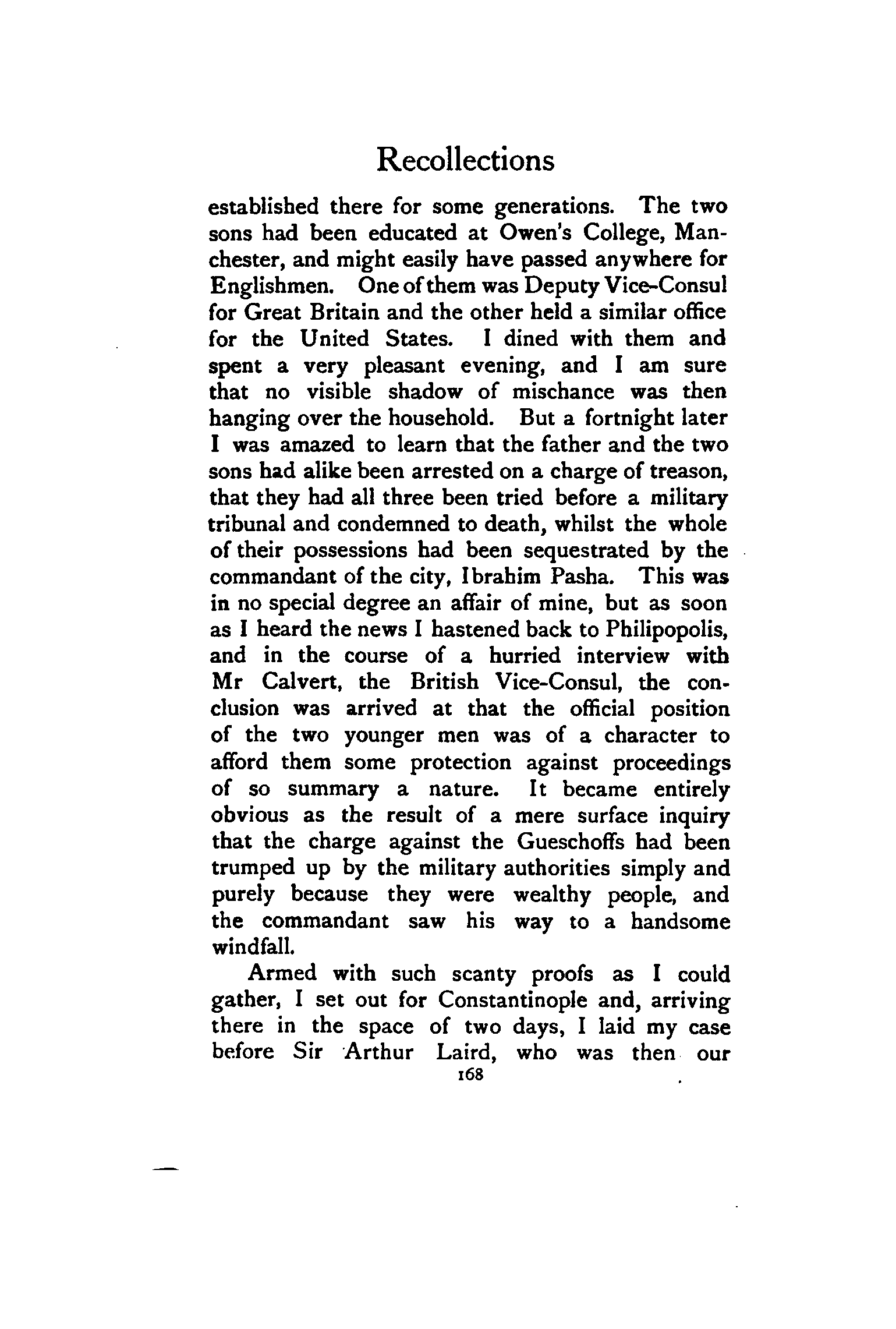 Recollections

established there for some generations. The two sons had been educated at Owen's College, Manchester, and might easily have passed anywhere for Englishmen. One of them was Deputy Vice-Consul for Great Britain and the other held a similar office for the United States. I dined with them and spent a very pleasant evening, and I am sure that no visible shadow of mischance was then hanging over the household. But a fortnight later I was amazed to learn that the father and the two sons had alike been arrested on a charge of treason, that they had all three been tried before a military tribunal and condemned to death, whilst the whole of their possessions had been sequestrated by the commandant of the city, Ibrahim Pasha. This was in no special degree an affair of mine, but as soon as I heard the news I hastened back to Philipopolis, and in the course of a hurried interview with Mr Calvert, the British Vice-Consul, the conclusion was arrived at that the official position of the two younger men was of a character to afford them some protection against proceedings of so summary a nature. It became entirely obvious as the result of a mere surface inquiry that the charge against the Gueschoffs had been trumped up by the military authorities simply and purely because they were wealthy people, and the commandant saw his way to a handsome windfall.

Armed with such scanty proofs as I could gather, I set out for Constantinople and, arriving there in the space of two days, I laid my case before Sir Arthur Laird, who was then our

168